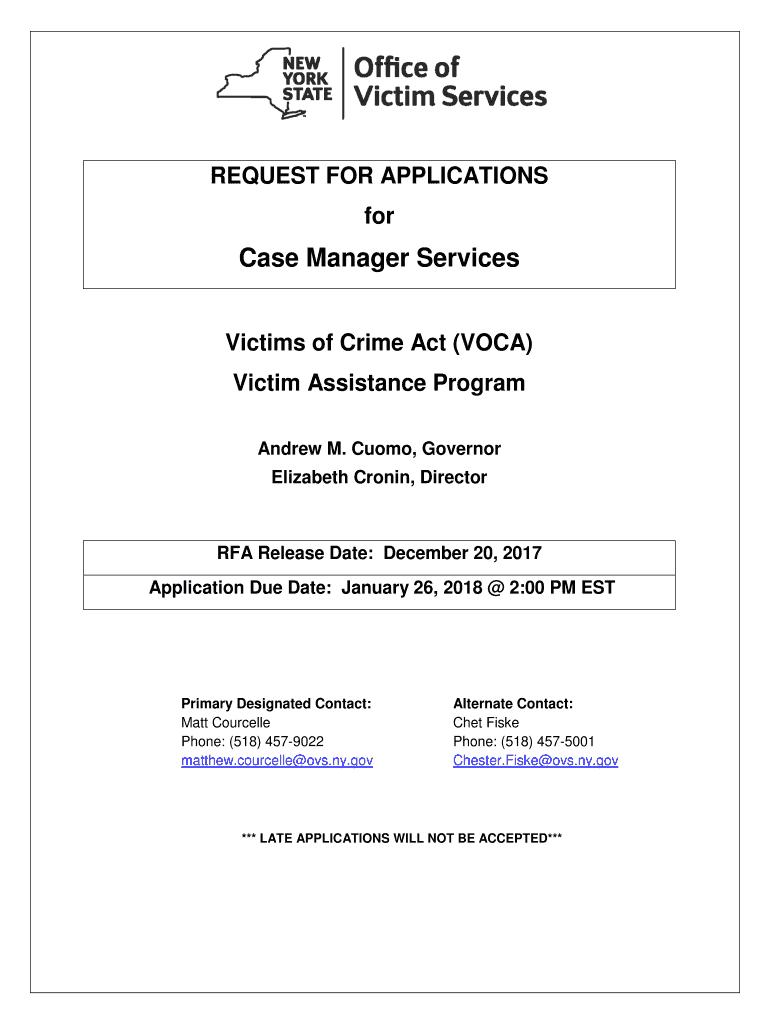 NEW YORK STATE

Office of Victim Services

REQUEST FOR APPLICATIONS

for

Case Manager Services

Victims of Crime Act (VOCA)

Victim Assistance Program

Andrew M. Cuomo, Governor
Elizabeth Cronin, Director

RFA Release Date: December 20, 2017

Application Due Date: January 26, 2018 @ 2:00 PM EST

Primary Designated Contact:
Matt Courcelle
Phone: (518) 457-9022
matthew.courcelle@ovs.ny.gov

Alternate Contact:
Chet Fiske
Phone: (518) 457-5001
Chester.Fiske@ovs.ny.gov

*** LATE APPLICATIONS WILL NOT BE ACCEPTED***